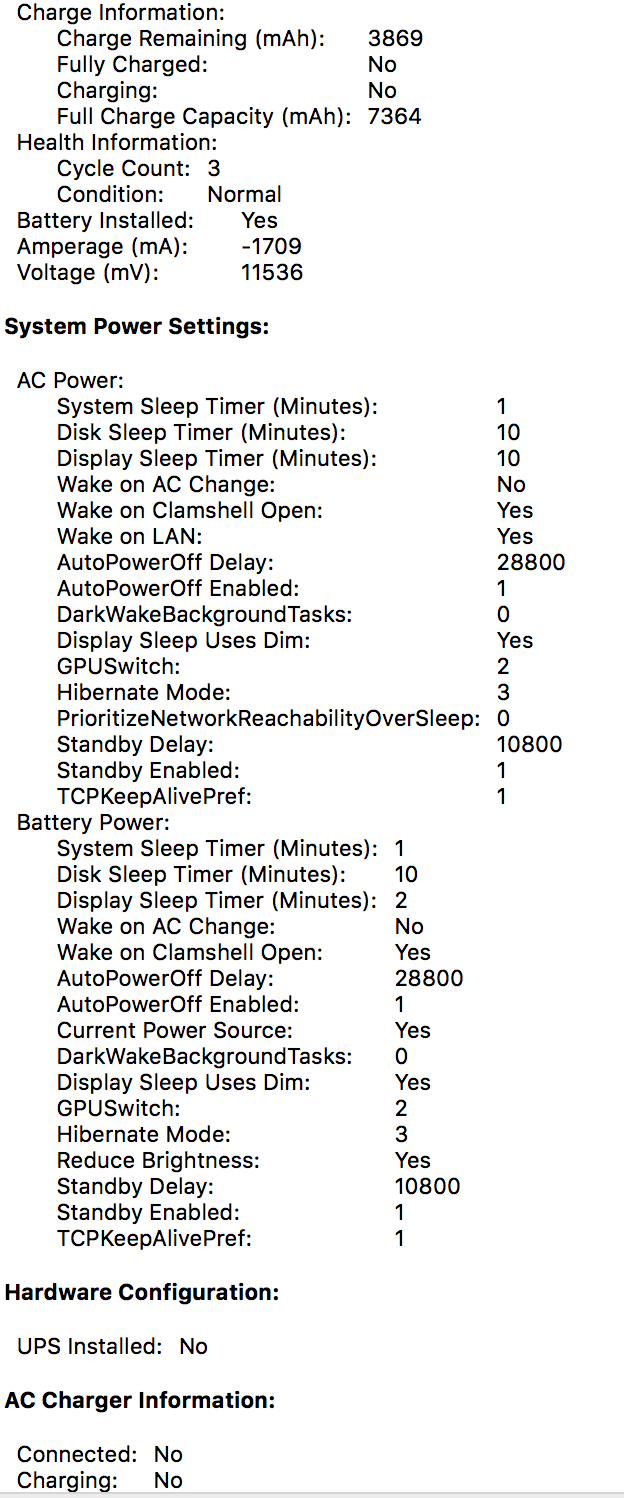 Charge Information:
Charge Remaining (mAh): 3869
Fully Charged: No
Charging: No
Full Charge Capacity (mAh): 7364
Health Information:
Cycle Count: 3
Condition: Normal
Battery Installed: Yes
Amperage (mA): -1709
Voltage (mV): 11536

System Power Settings:

AC Power:
System Sleep Timer (Minutes): 1
Disk Sleep Timer (Minutes): 10
Display Sleep Timer (Minutes): 10
Wake on AC Change: No
Wake on Clamshell Open: Yes
Wake on LAN: Yes
AutoPowerOff Delay: 28800
AutoPowerOff Enabled: 1
DarkWakeBackgroundTasks: 0
Display Sleep Uses Dim: Yes
GPUSwitch: 2
Hibernate Mode: 3
PrioritizeNetworkReachabilityOverSleep: 0
Standby Delay: 10800
Standby Enabled: 1
TCPKeepAlivePref: 1
Battery Power:
System Sleep Timer (Minutes): 1
Disk Sleep Timer (Minutes): 10
Display Sleep Timer (Minutes): 2
Wake on AC Change: No
Wake on Clamshell Open: Yes
AutoPowerOff Delay: 28800
AutoPowerOff Enabled: 1
Current Power Source: Yes
DarkWakeBackgroundTasks: 0
Display Sleep Uses Dim: Yes
GPUSwitch: 2
Hibernate Mode: 3
Reduce Brightness: Yes
Standby Delay: 10800
Standby Enabled: 1
TCPKeepAlivePref: 1

Hardware Configuration:

UPS Installed: No

AC Charger Information:

Connected: No
Charging: No